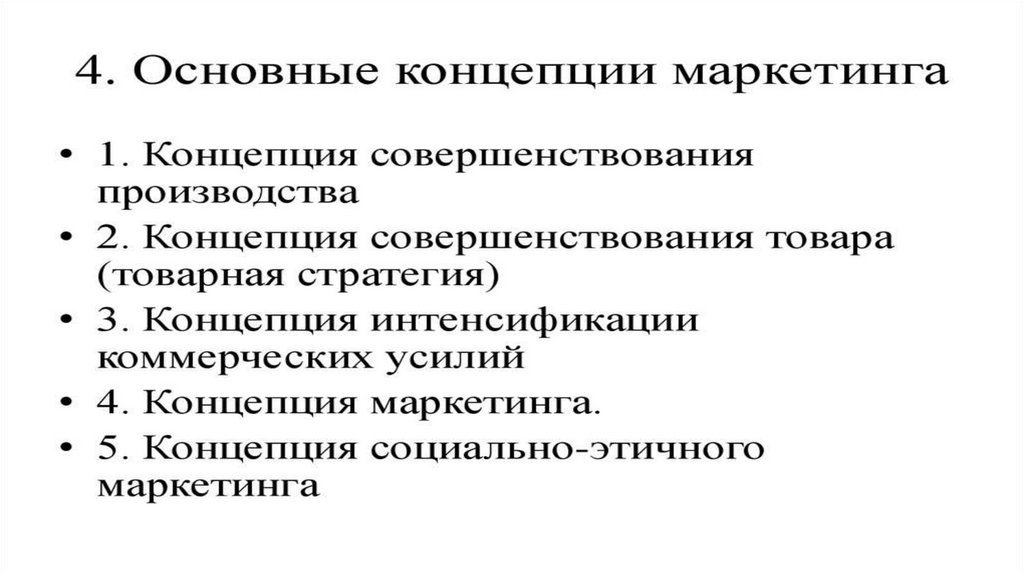 4. Основные концепции маркетинга

• 1. Концепция совершенствования производства
• 2. Концепция совершенствования товара (товарная стратегия)
• 3. Концепция интенсификации коммерческих усилий
• 4. Концепция маркетинга.
• 5. Концепция социально-этичного маркетинга